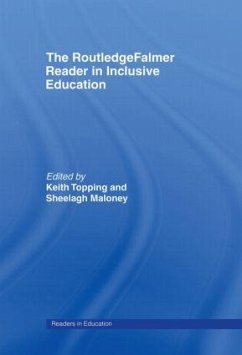 The RoutledgeFalmer Reader in Inclusive Education

Edited by
Keith Topping and Sheelagh Maloney

Readers in Education